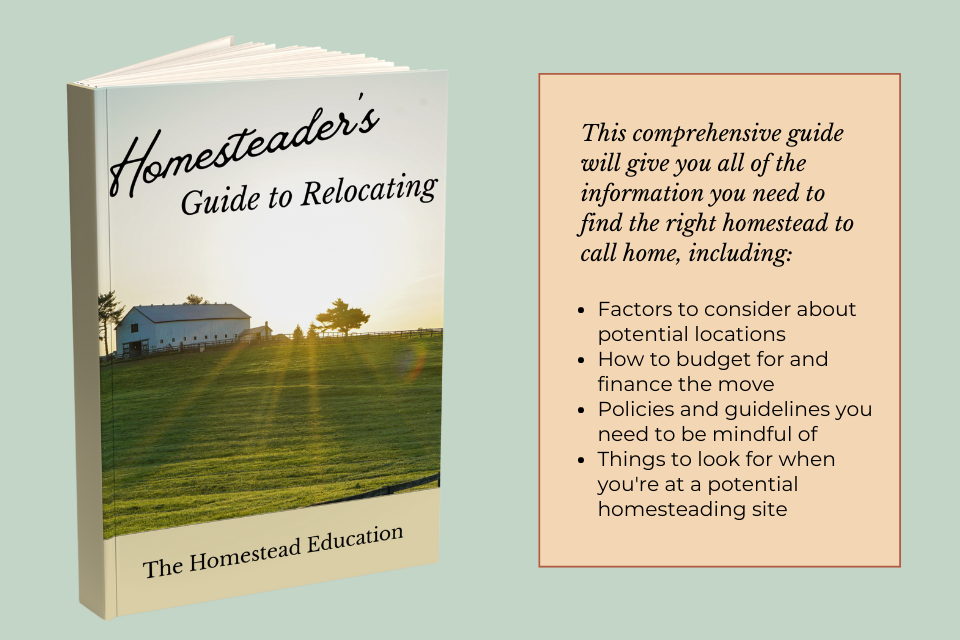 Homesteader's
Guide to Relocating

The Homestead Education

This comprehensive guide will give you all of the information you need to find the right homestead to call home, including:

• Factors to consider about potential locations
• How to budget for and finance the move
• Policies and guidelines you need to be mindful of
• Things to look for when you're at a potential homesteading site